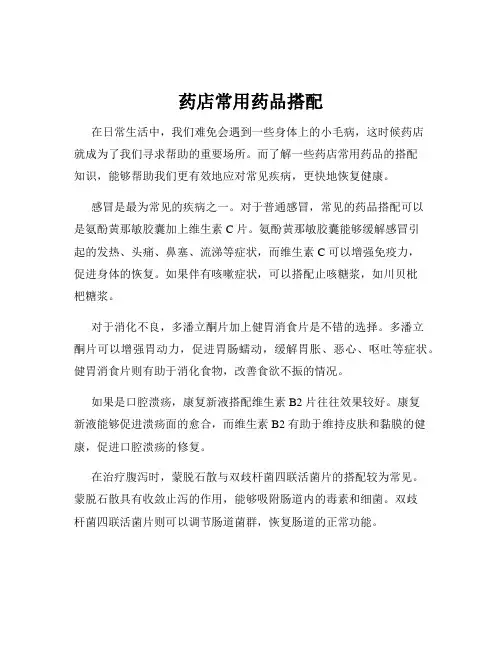 药店常用药品搭配

在日常生活中，我们难免会遇到一些身体上的小毛病，这时候药店就成为了我们寻求帮助的重要场所。而了解一些药店常用药品的搭配知识，能够帮助我们更有效地应对常见疾病，更快地恢复健康。

感冒是最为常见的疾病之一。对于普通感冒，常见的药品搭配可以是氨酚黄那敏胶囊加上维生素 C 片。氨酚黄那敏胶囊能够缓解感冒引起的发热、头痛、鼻塞、流涕等症状，而维生素 C 可以增强免疫力，促进身体的恢复。如果伴有咳嗽症状，可以搭配止咳糖浆，如川贝枇杷糖浆。

对于消化不良，多潘立酮片加上健胃消食片是不错的选择。多潘立酮片可以增强胃动力，促进胃肠蠕动，缓解胃胀、恶心、呕吐等症状。健胃消食片则有助于消化食物，改善食欲不振的情况。

如果是口腔溃疡，康复新液搭配维生素 B2 片往往效果较好。康复新液能够促进溃疡面的愈合，而维生素 B2 有助于维持皮肤和黏膜的健康，促进口腔溃疡的修复。

在治疗腹泻时，蒙脱石散与双歧杆菌四联活菌片的搭配较为常见。蒙脱石散具有收敛止泻的作用，能够吸附肠道内的毒素和细菌。双歧杆菌四联活菌片则可以调节肠道菌群，恢复肠道的正常功能。